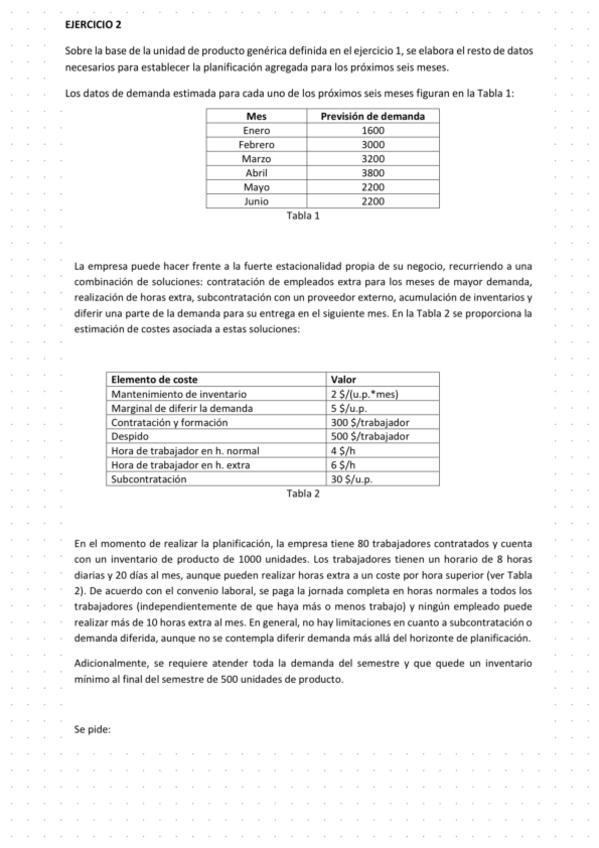 EJERCICIO 2

Sobre la base de la unidad de producto genérica definida en el ejercicio 1, se elabora el resto de datos necesarios para establecer la planificación agregada para los próximos seis meses.

Los datos de demanda estimada para cada uno de los próximos seis meses figuran en la Tabla 1:

| Mes | Previsión de demanda |
|---|---|
| Enero | 1600 |
| Febrero | 3000 |
| Marzo | 3200 |
| Abril | 3800 |
| Mayo | 2200 |
| Junio | 2200 |

Tabla 1

La empresa puede hacer frente a la fuerte estacionalidad propia de su negocio, recurriendo a una combinación de soluciones: contratación de empleados extra para los meses de mayor demanda, realización de horas extra, subcontratación con un proveedor externo, acumulación de inventarios y diferir una parte de la demanda para su entrega en el siguiente mes. En la Tabla 2 se proporciona la estimación de costes asociada a estas soluciones:

| Elemento de coste | Valor |
|---|---|
| Mantenimiento de inventario | 2 \$/(u.p.*mes) |
| Marginal de diferir la demanda | 5 \$/u.p. |
| Contratación y formación | 300 \$/trabajador |
| Despido | 500 \$/trabajador |
| Hora de trabajador en h. normal | 4 \$/h |
| Hora de trabajador en h. extra | 6 \$/h |
| Subcontratación | 30 \$/u.p. |

Tabla 2

En el momento de realizar la planificación, la empresa tiene 80 trabajadores contratados y cuenta con un inventario de producto de 1000 unidades. Los trabajadores tienen un horario de 8 horas diarias y 20 días al mes, aunque pueden realizar horas extra a un coste por hora superior (ver Tabla 2). De acuerdo con el convenio laboral, se paga la jornada completa en horas normales a todos los trabajadores (independientemente de que haya más o menos trabajo) y ningún empleado puede realizar más de 10 horas extra al mes. En general, no hay limitaciones en cuanto a subcontratación o demanda diferida, aunque no se contempla diferir demanda más allá del horizonte de planificación.

Adicionalmente, se requiere atender toda la demanda del semestre y que quede un inventario mínimo al final del semestre de 500 unidades de producto.

Se pide: